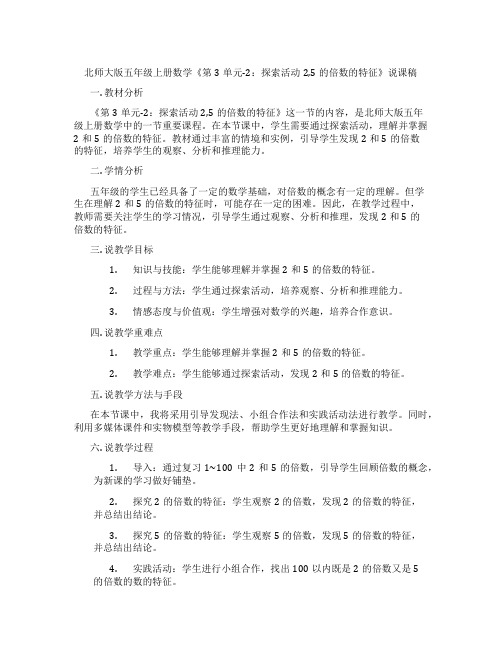 北师大版五年级上册数学《第 3 单元-2：探索活动 2,5 的倍数的特征》说课稿

一. 教材分析

《第 3 单元-2：探索活动 2,5 的倍数的特征》这一节的内容，是北师大版五年级上册数学中的一节重要课程。在本节课中，学生需要通过探索活动，理解并掌握 2 和 5 的倍数的特征。教材通过丰富的情境和实例，引导学生发现 2 和 5 的倍数的特征，培养学生的观察、分析和推理能力。

二. 学情分析

五年级的学生已经具备了一定的数学基础，对倍数的概念有一定的理解。但学生在理解 2 和 5 的倍数的特征时，可能存在一定的困难。因此，在教学过程中，教师需要关注学生的学习情况，引导学生通过观察、分析和推理，发现 2 和 5 的倍数的特征。

三. 说教学目标

1. 知识与技能：学生能够理解并掌握 2 和 5 的倍数的特征。

2. 过程与方法：学生通过探索活动，培养观察、分析和推理能力。

3. 情感态度与价值观：学生增强对数学的兴趣，培养合作意识。

四. 说教学重难点

1. 教学重点：学生能够理解并掌握 2 和 5 的倍数的特征。

2. 教学难点：学生能够通过探索活动，发现 2 和 5 的倍数的特征。

五. 说教学方法与手段

在本节课中，我将采用引导发现法、小组合作法和实践活动法进行教学。同时，利用多媒体课件和实物模型等教学手段，帮助学生更好地理解和掌握知识。

六. 说教学过程

1. 导入：通过复习 1~100 中 2 和 5 的倍数，引导学生回顾倍数的概念，为新课的学习做好铺垫。

2. 探究 2 的倍数的特征：学生观察 2 的倍数，发现 2 的倍数的特征，并总结出结论。

3. 探究 5 的倍数的特征：学生观察 5 的倍数，发现 5 的倍数的特征，并总结出结论。

4. 实践活动：学生进行小组合作，找出 100 以内既是 2 的倍数又是 5 的倍数的数的特征。